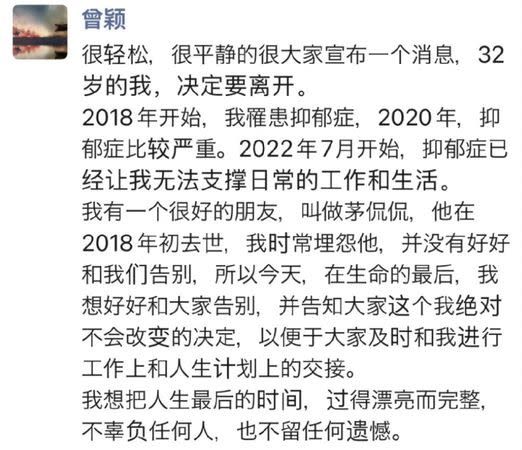 曾颖

很轻松，很平静的很大家宣布一个消息，32岁的我，决定要离开。
2018年开始，我罹患抑郁症，2020年，抑郁症比较严重。2022年7月开始，抑郁症已经让我无法支撑日常的工作和生活。
我有一个很好的朋友，叫做茅侃侃，他在2018年初去世，我时常埋怨他，并没有好好和我们告别，所以今天，在生命的最后，我想好好和大家告别，并告知大家这个我绝对不会改变的决定，以便于大家及时和我进行工作上和人生计划上的交接。
我想把人生最后的时间，过得漂亮而完整，不辜负任何人，也不留任何遗憾。